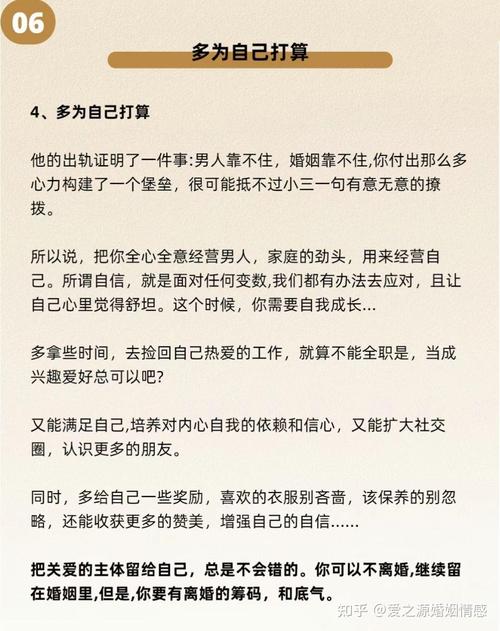 06

多为自己打算

4、多为自己打算

他的出轨证明了一件事:男人靠不住，婚姻靠不住,你付出那么多心力构建了一个堡垒，很可能抵不过小三一句有意无意的撩拨。

所以说，把你全心全意经营男人，家庭的劲头，用来经营自己。所谓自信，就是面对任何变数,我们都有办法去应对，且让自己心里觉得舒坦。这个时候，你需要自我成长…

多拿些时间，去捡回自己热爱的工作，就算不能全职是，当成兴趣爱好总可以吧?

又能满足自己,培养对内心自我的依赖和信心，又能扩大社交圈，认识更多的朋友。

同时，多给自己一些奖励，喜欢的衣服别吝啬，该保养的别忽略，还能收获更多的赞美，增强自己的自信……

把关爱的主体留给自己，总是不会错的。你可以不离婚,继续留在婚姻里,但是,你要有离婚的筹码，和底气。

知乎 @爱之源婚姻情感